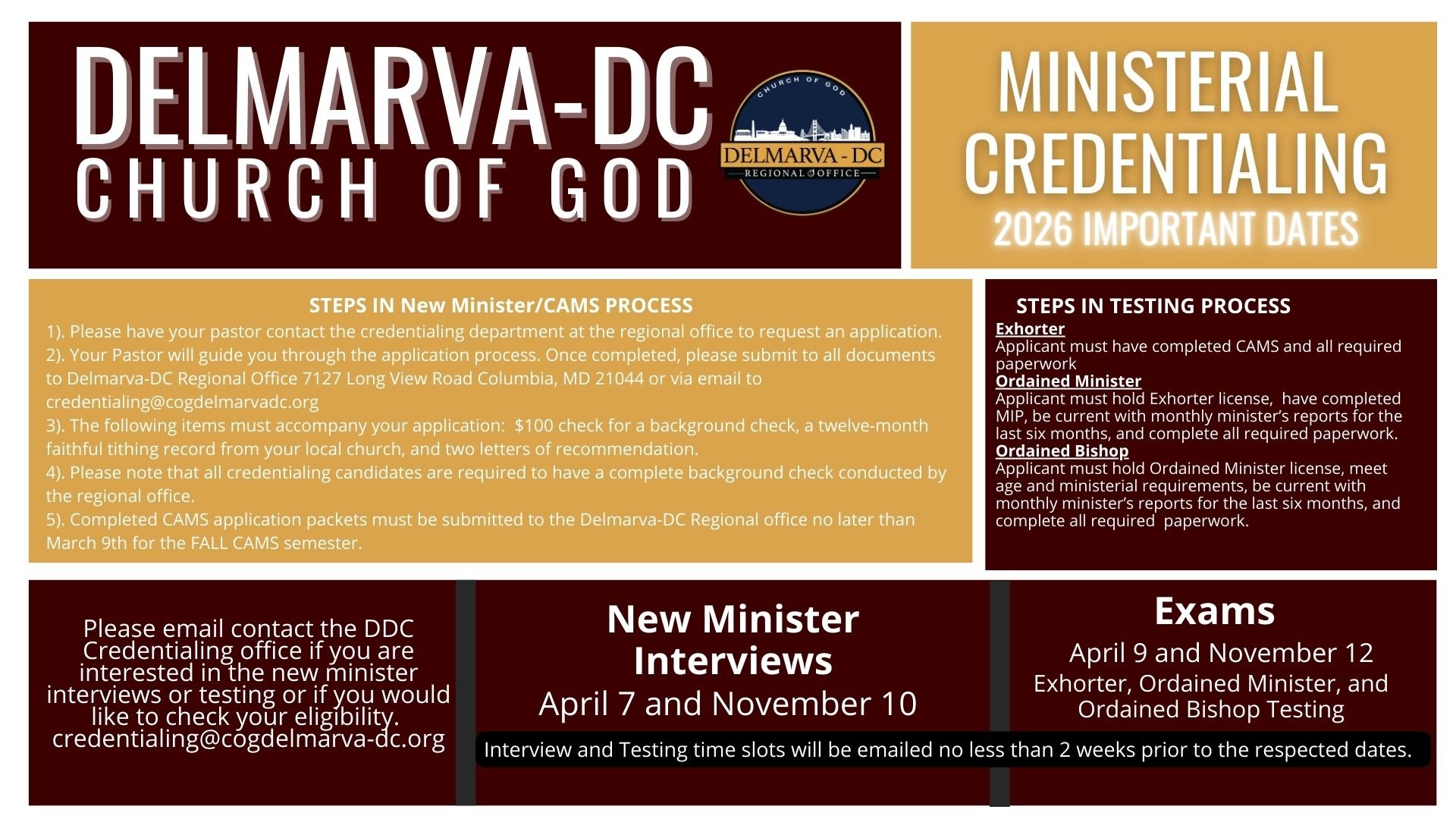 DELMARVA-DC
CHURCH OF GOD

CHURCH OF GOD
DELMARVA - DC
REGIONAL OFFICE

MINISTERIAL CREDENTIALING
2026 IMPORTANT DATES

STEPS IN New Minister/CAMS PROCESS
1). Please have your pastor contact the credentialing department at the regional office to request an application.
2). Your Pastor will guide you through the application process. Once completed, please submit to all documents to Delmarva-DC Regional Office 7127 Long View Road Columbia, MD 21044 or via email to credentialing@cogdelmarvadc.org
3). The following items must accompany your application: $100 check for a background check, a twelve-month faithful tithing record from your local church, and two letters of recommendation.
4). Please note that all credentialing candidates are required to have a complete background check conducted by the regional office.
5). Completed CAMS application packets must be submitted to the Delmarva-DC Regional office no later than March 9th for the FALL CAMS semester.

STEPS IN TESTING PROCESS
Exhorter
Applicant must have completed CAMS and all required paperwork
Ordained Minister
Applicant must hold Exhorter license, have completed MIP, be current with monthly minister's reports for the last six months, and complete all required paperwork.
Ordained Bishop
Applicant must hold Ordained Minister license, meet age and ministerial requirements, be current with monthly minister's reports for the last six months, and complete all required paperwork.

Please email contact the DDC Credentialing office if you are interested in the new minister interviews or testing or if you would like to check your eligibility.
credentialing@cogdelmarva-dc.org

New Minister Interviews
April 7 and November 10

Exams
April 9 and November 12
Exhorter, Ordained Minister, and Ordained Bishop Testing

Interview and Testing time slots will be emailed no less than 2 weeks prior to the respected dates.